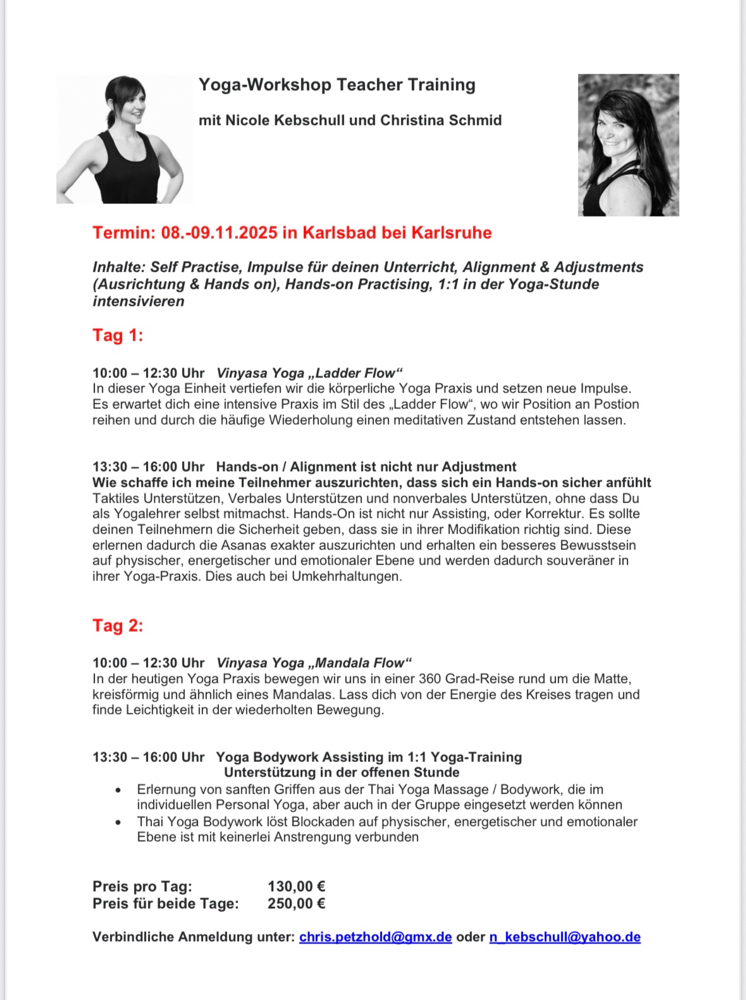 Yoga-Workshop Teacher Training

mit Nicole Kebschull und Christina Schmid

Termin: 08.-09.11.2025 in Karlsbad bei Karlsruhe

Inhalte: Self Practise, Impulse für deinen Unterricht, Alignment & Adjustments (Ausrichtung & Hands on), Hands-on Practising, 1:1 in der Yoga-Stunde intensivieren

Tag 1:

10:00 – 12:30 Uhr Vinyasa Yoga „Ladder Flow“
In dieser Yoga Einheit vertiefen wir die körperliche Yoga Praxis und setzen neue Impulse. Es erwartet dich eine intensive Praxis im Stil des „Ladder Flow“, wo wir Position an Postion reihen und durch die häufige Wiederholung einen meditativen Zustand entstehen lassen.

13:30 – 16:00 Uhr Hands-on / Alignment ist nicht nur Adjustment
Wie schaffe ich meine Teilnehmer auszurichten, dass sich ein Hands-on sicher anfühlt
Taktiles Unterstützen, Verbales Unterstützen und nonverbales Unterstützen, ohne dass Du als Yogalehrer selbst mitmachst. Hands-On ist nicht nur Assisting, oder Korrektur. Es sollte deinen Teilnehmern die Sicherheit geben, dass sie in ihrer Modifikation richtig sind. Diese erlernen dadurch die Asanas exakter auszurichten und erhalten ein besseres Bewusstsein auf physischer, energetischer und emotionaler Ebene und werden dadurch souveräner in ihrer Yoga-Praxis. Dies auch bei Umkehrhaltungen.

Tag 2:

10:00 – 12:30 Uhr Vinyasa Yoga „Mandala Flow“
In der heutigen Yoga Praxis bewegen wir uns in einer 360 Grad-Reise rund um die Matte, kreisförmig und ähnlich eines Mandalas. Lass dich von der Energie des Kreises tragen und finde Leichtigkeit in der wiederholten Bewegung.

13:30 – 16:00 Uhr Yoga Bodywork Assisting im 1:1 Yoga-Training Unterstützung in der offenen Stunde
• Erlernung von sanften Griffen aus der Thai Yoga Massage / Bodywork, die im individuellen Personal Yoga, aber auch in der Gruppe eingesetzt werden können
• Thai Yoga Bodywork löst Blockaden auf physischer, energetischer und emotionaler Ebene ist mit keinerlei Anstrengung verbunden

Preis pro Tag: 130,00 €
Preis für beide Tage: 250,00 €

Verbindliche Anmeldung unter: chris.petzhold@gmx.de oder n_kebschull@yahoo.de